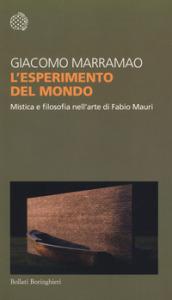 GIACOMO MARRAMAO
L'ESPERIMENTO DEL MONDO

Mistica e filosofia nell'arte di Fabio Mauri

Bollati Boringhieri